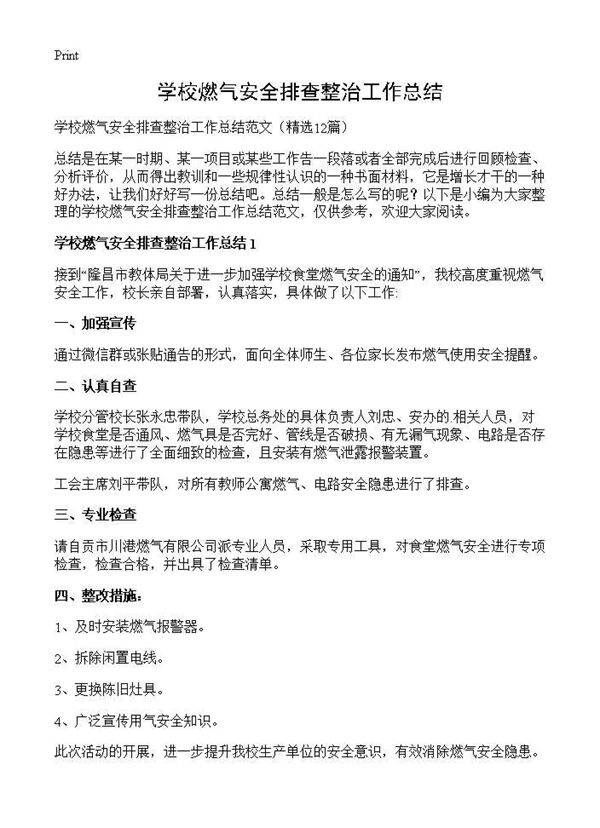 Print

学校燃气安全排查整治工作总结

学校燃气安全排查整治工作总结范文（精选12篇）

总结是在某一时期、某一项目或某些工作告一段落或者全部完成后进行回顾检查、分析评价，从而得出教训和一些规律性认识的一种书面材料，它是增长才干的一种好办法，让我们好好写一份总结吧。总结一般是怎么写的呢？以下是小编为大家整理的学校燃气安全排查整治工作总结范文，仅供参考，欢迎大家阅读。

学校燃气安全排查整治工作总结1

接到“隆昌市教体局关于进一步加强学校食堂燃气安全的通知”，我校高度重视燃气安全工作，校长亲自部署，认真落实，具体做了以下工作：

一、加强宣传

通过微信群或张贴通告的形式，面向全体师生、各位家长发布燃气使用安全提醒。

二、认真自查

学校分管校长张永忠带队，学校总务处的具体负责人刘忠、安办的相关人员，对学校食堂是否通风、燃气具是否完好、管线是否破损、有无漏气现象、电路是否存在隐患等进行了全面细致的检查，且安装有燃气泄露报警装置。

工会主席刘平带队，对所有教师公寓燃气、电路安全隐患进行了排查。

三、专业检查

请自贡市川港燃气有限公司派专业人员，采取专用工具，对食堂燃气安全进行专项检查，检查合格，并出具了检查清单。

四、整改措施：

1、及时安装燃气报警器。

2、拆除闲置电线。

3、更换陈旧灶具。

4、广泛宣传用气安全知识。

此次活动的开展，进一步提升我校生产单位的安全意识，有效消除燃气安全隐患。